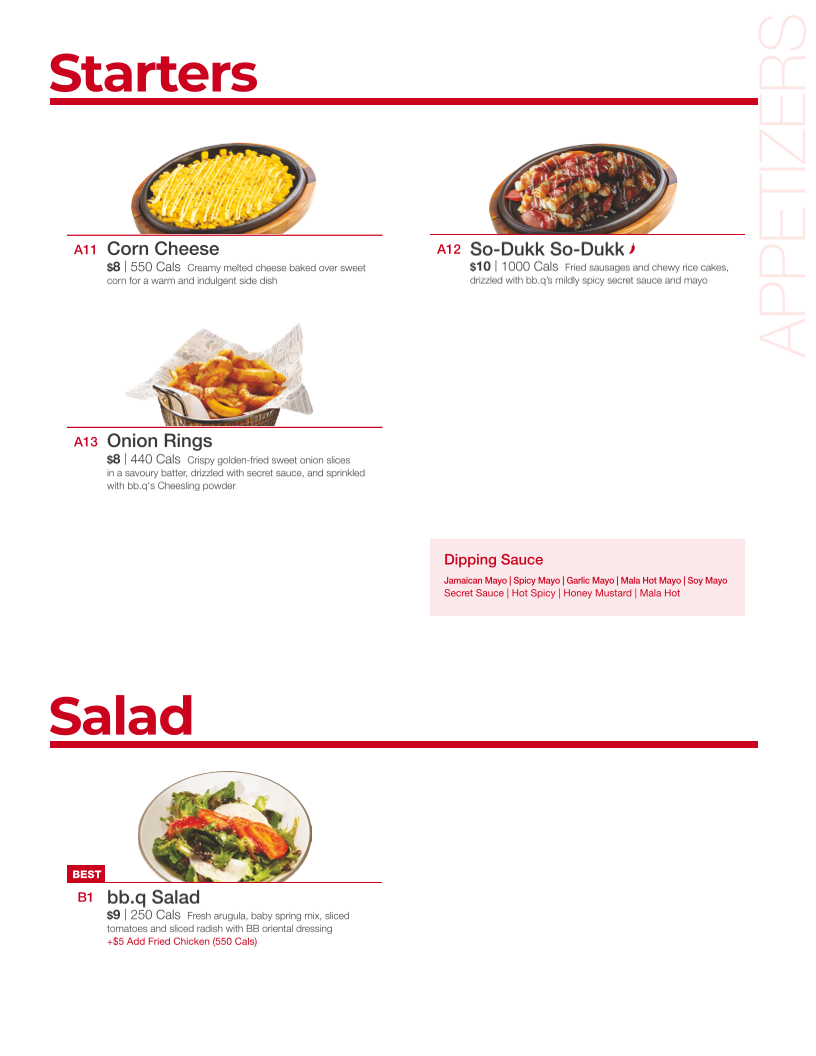 Starters

A11 Corn Cheese
$8 | 550 Cals Creamy melted cheese baked over sweet corn for a warm and indulgent side dish

A12 So-Dukk So-Dukk
$10 | 1000 Cals Fried sausages and chewy rice cakes, drizzled with bb.q's mildly spicy secret sauce and mayo

A13 Onion Rings
$8 | 440 Cals Crispy golden-fried sweet onion slices in a savoury batter, drizzled with secret sauce, and sprinkled with bb.q's Cheesling powder

Dipping Sauce
Jamaican Mayo | Spicy Mayo | Garlic Mayo | Mala Hot Mayo | Soy Mayo
Secret Sauce | Hot Spicy | Honey Mustard | Mala Hot

Salad

BEST
B1 bb.q Salad
$9 | 250 Cals Fresh arugula, baby spring mix, sliced tomatoes and sliced radish with BB oriental dressing
+$5 Add Fried Chicken (550 Cals)

APPETIZERS